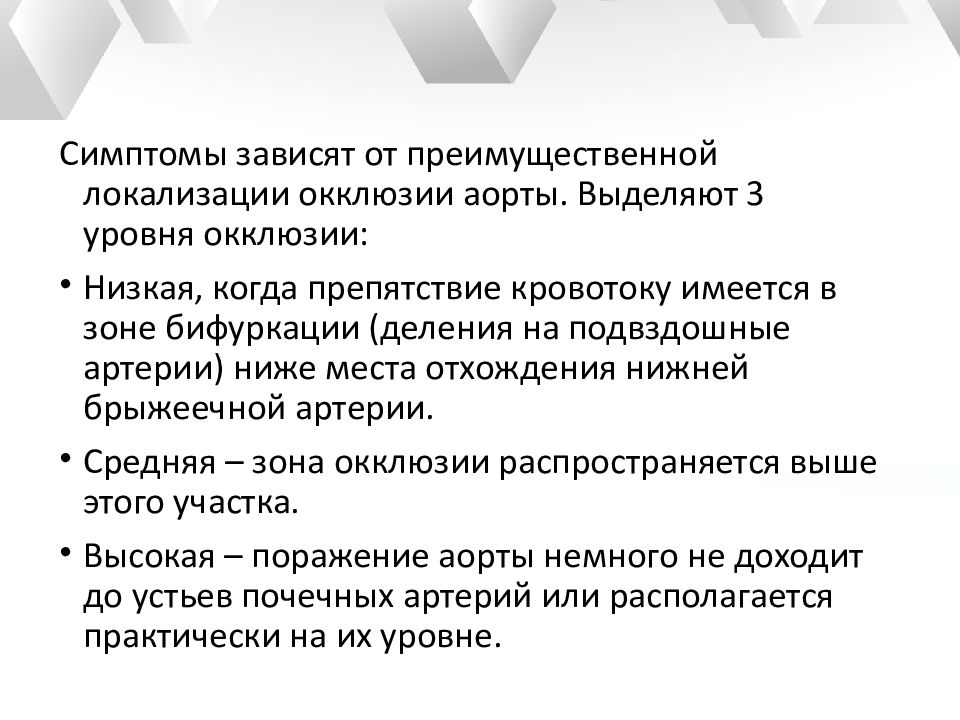 Симптомы зависят от преимущественной локализации окклюзии аорты. Выделяют 3 уровня окклюзии:

• Низкая, когда препятствие кровотоку имеется в зоне бифуркации (деления на подвздошные артерии) ниже места отхождения нижней брыжеечной артерии.

• Средняя – зона окклюзии распространяется выше этого участка.

• Высокая – поражение аорты немного не доходит до устьев почечных артерий или располагается практически на их уровне.